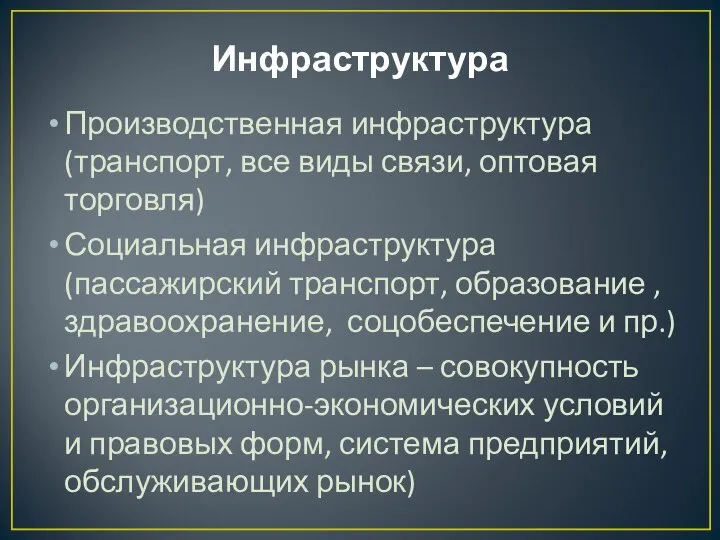 Инфраструктура

• Производственная инфраструктура (транспорт, все виды связи, оптовая торговля)

• Социальная инфраструктура (пассажирский транспорт, образование , здравоохранение, соцобеспечение и пр.)

• Инфраструктура рынка – совокупность организационно-экономических условий и правовых форм, система предприятий, обслуживающих рынок)